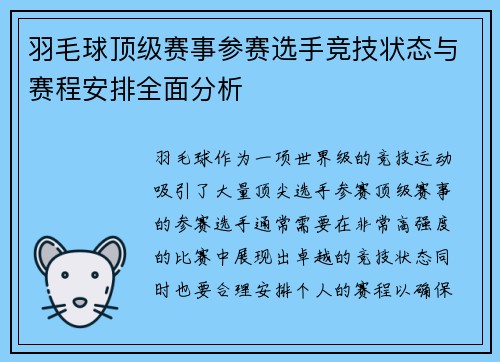 羽毛球顶级赛事参赛选手竞技状态与赛程安排全面分析

羽毛球作为一项世界级的竞技运动吸引了大量顶尖选手参赛顶级赛事的参赛选手通常需要在非常高强度的比赛中展现出卓越的竞技状态同时也要合理安排个人的赛程以确保